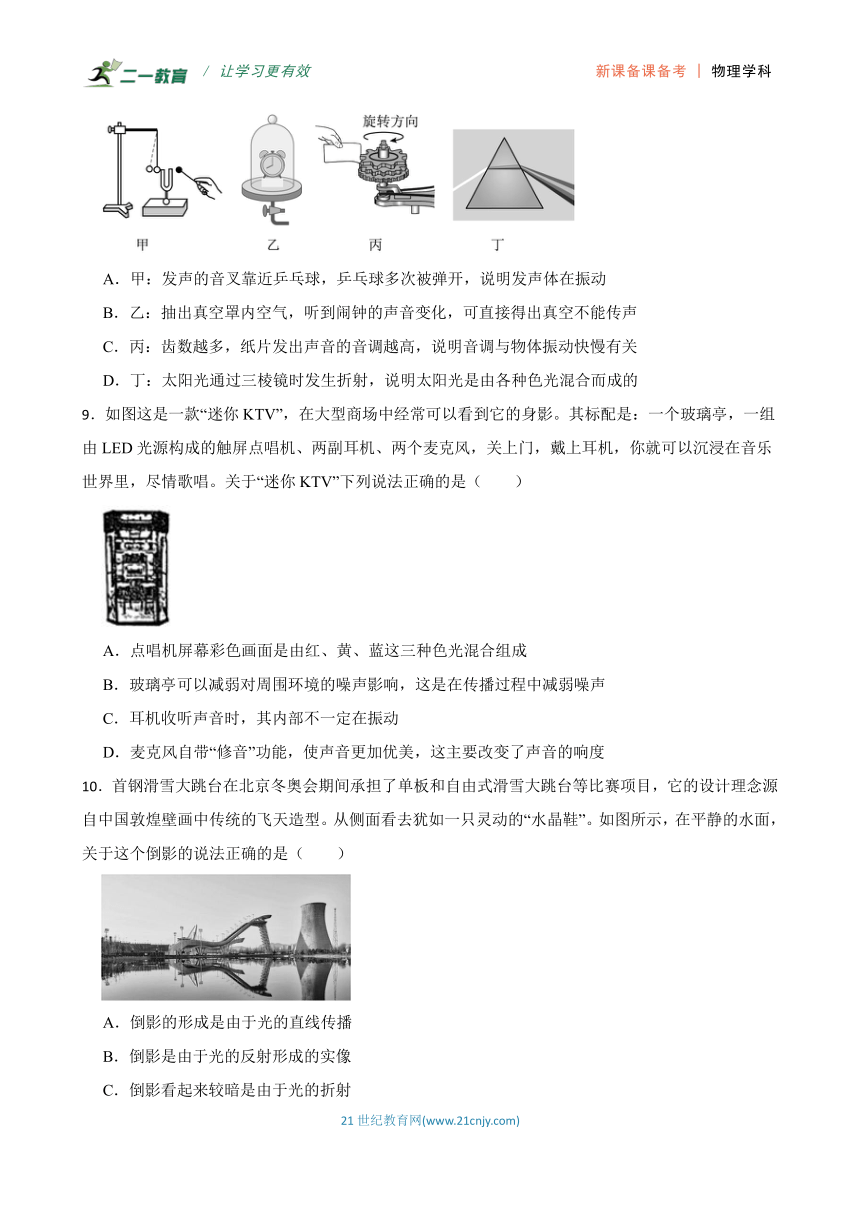 二一教育 / 让学习更有效 新课备课备考 | 物理学科

旋转方向

甲 乙 丙 丁

A．甲：发声的音叉靠近乒乓球，乒乓球多次被弹开，说明发声体在振动

B．乙：抽出真空罩内空气，听到闹钟的声音变化，可直接得出真空不能传声

C．丙：齿数越多，纸片发出声音的音调越高，说明音调与物体振动快慢有关

D．丁：太阳光通过三棱镜时发生折射，说明太阳光是由各种色光混合而成的

9．如图这是一款“迷你 KTV”，在大型商场中经常可以看到它的身影。其标配是：一个玻璃亭，一组由 LED 光源构成的触屏点唱机、两副耳机、两个麦克风，关上门，戴上耳机，你就可以沉浸在音乐世界里，尽情歌唱。关于“迷你 KTV”下列说法正确的是（　　）

A．点唱机屏幕彩色画面是由红、黄、蓝这三种色光混合组成

B．玻璃亭可以减弱对周围环境的噪声影响，这是在传播过程中减弱噪声

C．耳机收听声音时，其内部不一定在振动

D．麦克风自带“修音”功能，使声音更加优美，这主要改变了声音的响度

10．首钢滑雪大跳台在北京冬奥会期间承担了单板和自由式滑雪大跳台等比赛项目，它的设计理念源自中国敦煌壁画中传统的飞天造型。从侧面看去犹如一只灵动的“水晶鞋”。如图所示，在平静的水面，关于这个倒影的说法正确的是（　　）

A．倒影的形成是由于光的直线传播

B．倒影是由于光的反射形成的实像

C．倒影看起来较暗是由于光的折射

21 世纪教育网(www.21cnjy.com)